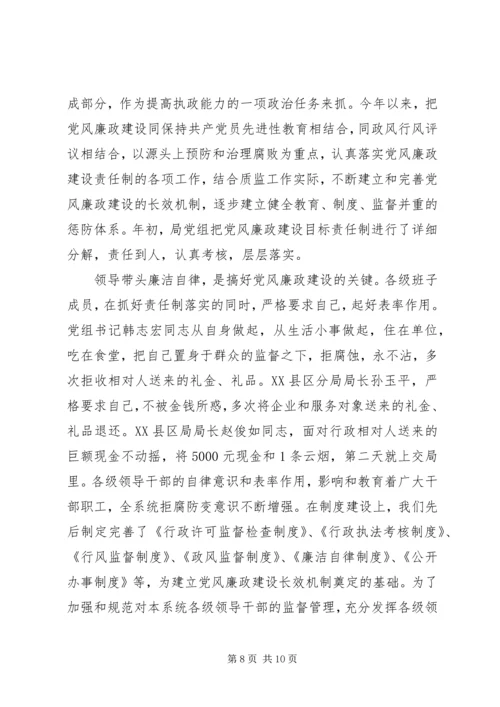 成部分，作为提高执政能力的一项政治任务来抓。今年以来，把党风廉政建设同保持共产党员先进性教育相结合，同政风行风评议相结合，以源头上预防和治理腐败为重点，认真落实党风廉政建设责任制的各项工作，结合质监工作实际，不断建立和完善党风廉政建设的长效机制，逐步建立健全教育、制度、监督并重的惩防体系。年初，局党组把党风廉政建设目标责任制进行了详细分解，责任到人，认真考核，层层落实。

领导带头廉洁自律，是搞好党风廉政建设的关键。各级班子成员，在抓好责任制落实的同时，严格要求自己，起好表率作用。党组书记韩志宏同志从自身做起，从生活小事做起，住在单位，吃在食堂，把自己置身于群众的监督之下，拒腐蚀，永不沾，多次拒收相对人送来的礼金、礼品。XX县区分局局长孙玉平，严格要求自己，不被金钱所惑，多次将企业和服务对象送来的礼金、礼品退还。XX县区局局长赵俊如同志，面对行政相对人送来的巨额现金不动摇，将5000元现金和1条云烟，第二天就上交局里。各级领导干部的自律意识和表率作用，影响和教育着广大干部职工，全系统拒腐防变意识不断增强。在制度建设上，我们先后制定完善了《行政许可监督检查制度》、《行政执法考核制度》、《行风监督制度》、《政风监督制度》、《廉洁自律制度》、《公开办事制度》等，为建立党风廉政建设长效机制奠定的基础。为了加强和规范对本系统各级领导干部的监督管理，充分发挥各级领

第8页 共10页